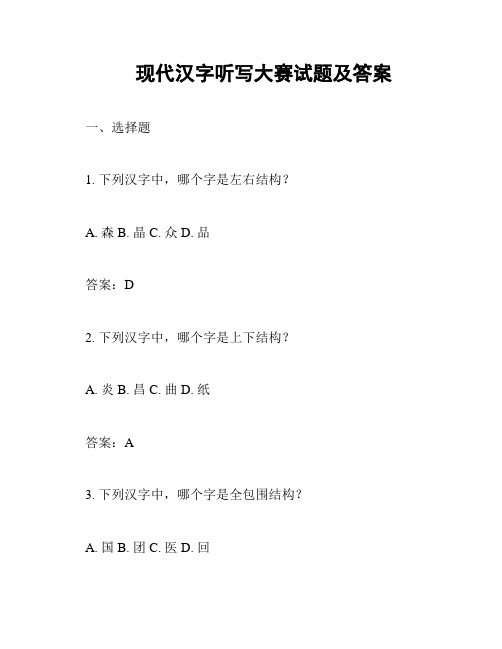 现代汉字听写大赛试题及答案

一、选择题

1. 下列汉字中，哪个字是左右结构？

A. 森 B. 晶 C. 众 D. 品

答案：D

2. 下列汉字中，哪个字是上下结构？

A. 炎 B. 昌 C. 曲 D. 纸

答案：A

3. 下列汉字中，哪个字是全包围结构？

A. 国 B. 团 C. 医 D. 回